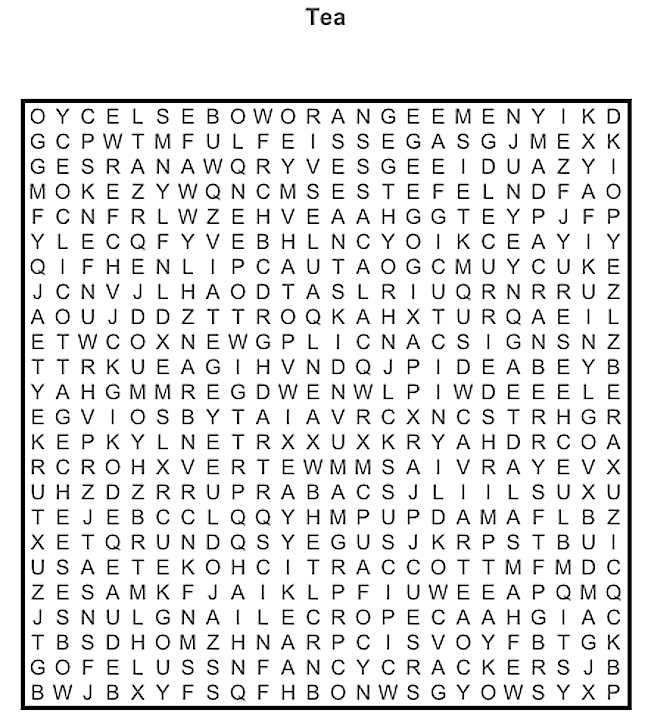 Tea

O Y C E L S E B O W O R A N G E E M E N Y I K D
G C P W T M F U L F E I S S E G A S G J M E X K
G E S R A N A W Q R Y V E S G E E I D U A Z Y I
M O K E Z Y W Q N C M S E S T E F E L N D F A O
F C N F R L W Z E H V E A A H G G T E Y P J F P
Y L E C Q F Y V E B H L N C Y O I K C E A Y I Y
Q I F H E N L I P C A U T A O G C M U Y C U K E
J C N V J L H A O D T A S L R I U Q R N R R U Z
A O U J D D Z T T R O Q K A H X T U R Q A E I L
E T W C O X N E W G P L I C N A C S I G N S N Z
T T R K U E A G I H V N D Q J P I D E A B E Y B
Y A H G M M R E G D W E N W L P I W D E E E L E
E G V I O S B Y T A I A V R C X N C S T R H G R
K E P K Y L N E T R X X U X K R Y A H D R C O A
R C R O H X V E R T E W M M S A I V R A Y E V X
U H Z D Z R R U P R A B A C S J L I I L S U X U
T E J E B C C L Q Q Y H M P U P D A M A F L B Z
X E T Q R U N D Q S Y E G U S J K R P S T B U I
U S A E T E K O H C I T R A C C O T T M F M D C
Z E S A M K F J A I K L P F I U W E E A P Q M Q
J S N U L G N A I L E C R O P E C A A H G I A C
T B S D H O M Z H N A R P C I S V O Y F B T G K
G O F E L U S S N F A N C Y C R A C K E R S J B
B W J B X Y F S Q F H B O N W S G Y O W S Y X P